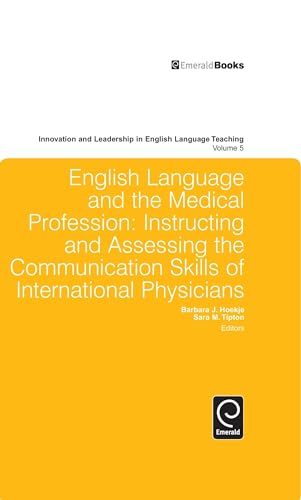 EmeraldBooks

Innovation and Leadership in English Language Teaching
Volume 5

English Language and the Medical Profession: Instructing and Assessing the Communication Skills of International Physicians

Barbara J. Hoekje
Sara M. Tipton
Editors

Emerald